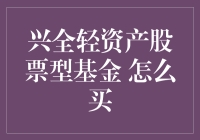 兴全轻资产股票型基金 怎么买